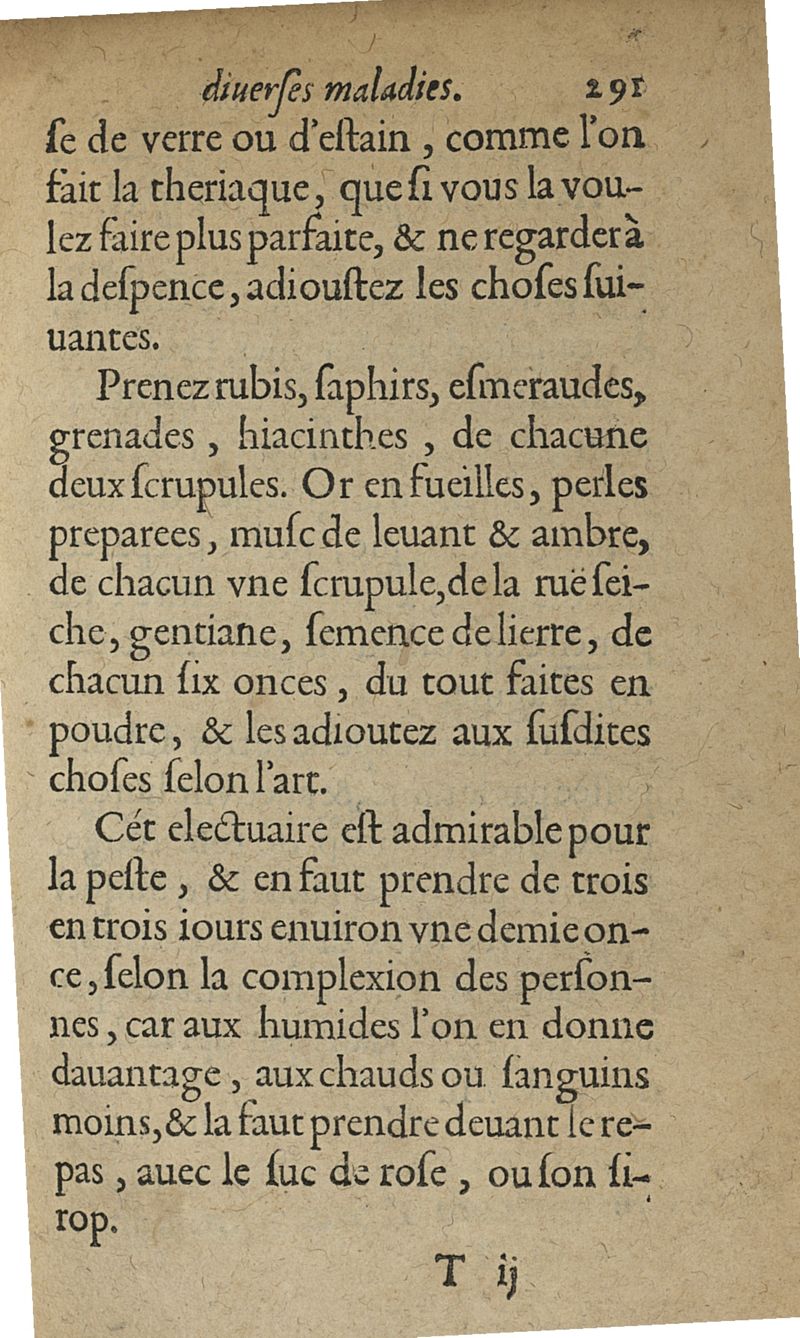 diuerſes maladies. 291

ſe de verre ou d'eſtain, comme l'on fait la theriaque, que ſi vous la voulez faire plus parfaite, & ne regarder à la deſpence, adiouſtez les choſes ſuiuantes.

Prenez rubis, ſaphirs, eſmeraudes, grenades, hiacinthes, de chacune deux ſcrupules. Or en fueilles, perles preparees, muſc de leuant & ambre, de chacun vne ſcrupule, de la ruë ſeiche, gentiane, ſemence de lierre, de chacun ſix onces, du tout faites en poudre, & les adioutez aux ſuſdites choſes ſelon l'art.

Cét electuaire eſt admirable pour la peſte, & en faut prendre de trois en trois iours enuiron vne demie once, ſelon la complexion des perſonnes, car aux humides l'on en donne dauantage, aux chauds ou ſanguins moins, & la faut prendre deuant le repas, auec le ſuc de roſe, ou ſon ſirop.

T ij